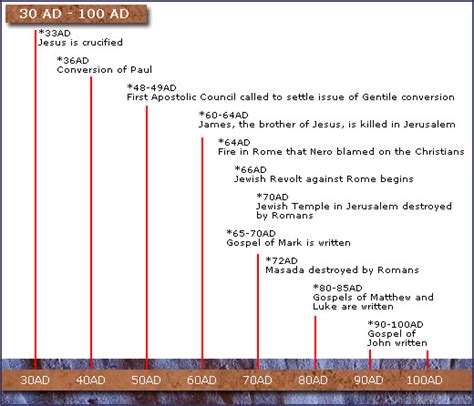 30 AD - 100 AD

*33AD
Jesus is crucified

*36AD
Conversion of Paul

*48-49AD
First Apostolic Council called to settle issue of Gentile conversion

*60-64AD
James, the brother of Jesus, is killed in Jerusalem

*64AD
Fire in Rome that Nero blamed on the Christians

*66AD
Jewish Revolt against Rome begins

*70AD
Jewish Temple in Jerusalem destroyed by Romans

*65-70AD
Gospel of Mark is written

*72AD
Masada destroyed by Romans

*80-85AD
Gospels of Matthew and Luke are written

*90-100AD
Gospel of John written

30AD 40AD 50AD 60AD 70AD 80AD 90AD 100AD